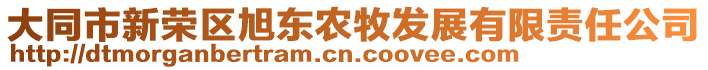 大同市新荣区旭东农牧发展有限责任公司
http://dtmorganbertram.cn.coovee.com